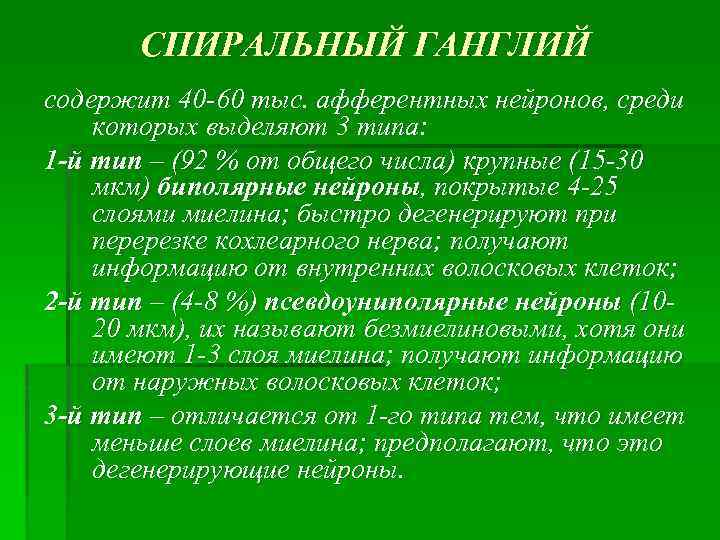 СПИРАЛЬНЫЙ ГАНГЛИЙ

содержит 40-60 тыс. афферентных нейронов, среди которых выделяют 3 типа:

1-й тип – (92 % от общего числа) крупные (15-30 мкм) биполярные нейроны, покрытые 4-25 слоями миелина; быстро дегенерируют при перерезке кохлеарного нерва; получают информацию от внутренних волосковых клеток;

2-й тип – (4-8 %) псевдоуниполярные нейроны (10-20 мкм), их называют безмиелиновыми, хотя они имеют 1-3 слоя миелина; получают информацию от наружных волосковых клеток;

3-й тип – отличается от 1-го типа тем, что имеет меньше слоев миелина; предполагают, что это дегенерирующие нейроны.